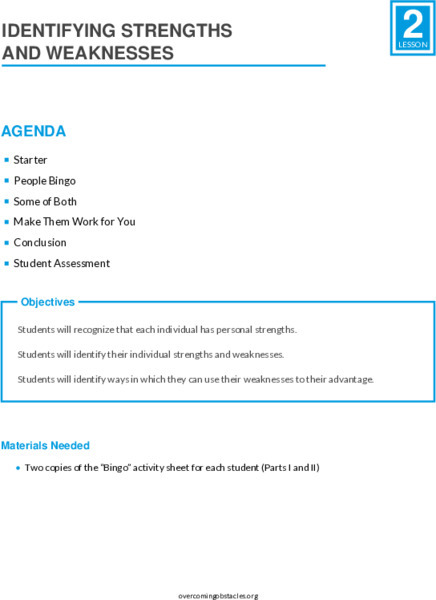 IDENTIFYING STRENGTHS AND WEAKNESSES

2
LESSON

AGENDA

- Starter
- People Bingo
- Some of Both
- Make Them Work for You
- Conclusion
- Student Assessment

Objectives

Students will recognize that each individual has personal strengths.

Students will identify their individual strengths and weaknesses.

Students will identify ways in which they can use their weaknesses to their advantage.

Materials Needed

- Two copies of the "Bingo" activity sheet for each student (Parts I and II)

overcomingobstacles.org